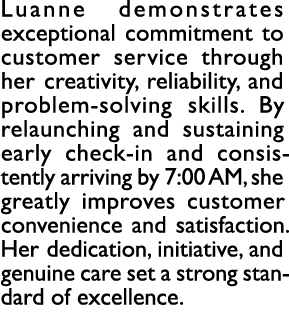 Luanne demonstrates exceptional commitment to customer service through her creativity, reliability, and problem-solving skills. By relaunching and sustaining early check-in and consistently arriving by 7:00 AM, she greatly improves customer convenience and satisfaction. Her dedication, initiative, and genuine care set a strong standard of excellence.